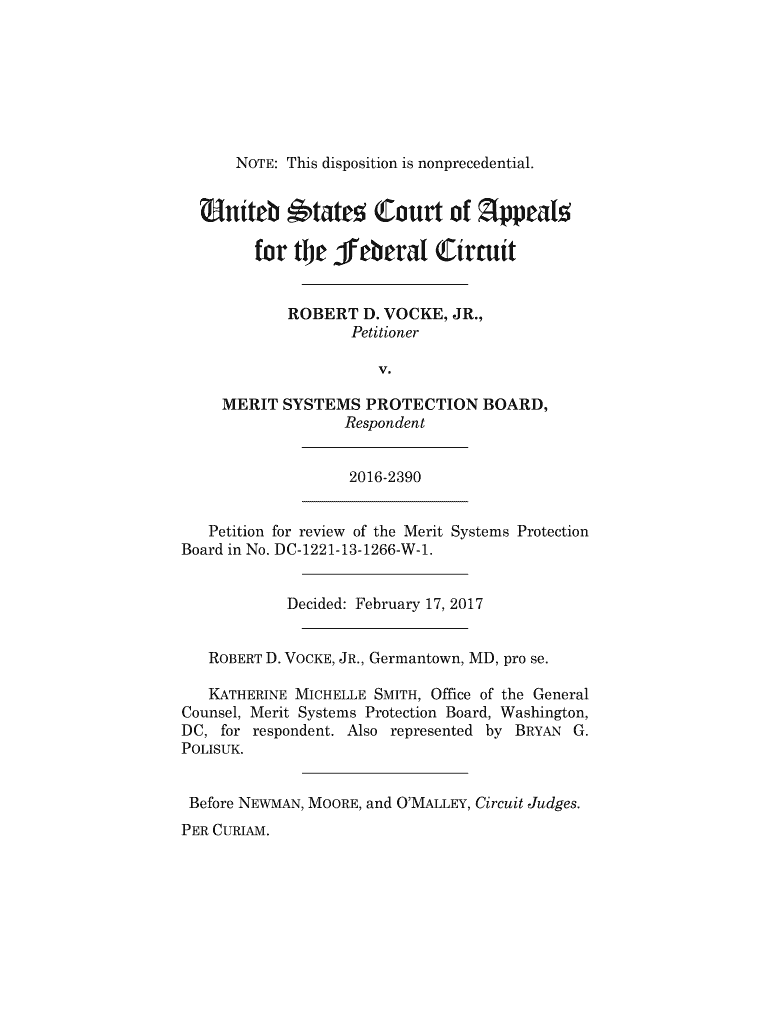 NOTE: This disposition is nonprecedential.

United States Court of Appeals
for the Federal Circuit

ROBERT D. VOCKE, JR.,
Petitioner

v.

MERIT SYSTEMS PROTECTION BOARD,
Respondent

2016-2390

Petition for review of the Merit Systems Protection Board in No. DC-1221-13-1266-W-1.

Decided: February 17, 2017

ROBERT D. VOCKE, JR., Germantown, MD, pro se.

KATHERINE MICHELLE SMITH, Office of the General Counsel, Merit Systems Protection Board, Washington, DC, for respondent. Also represented by BRYAN G. POLISUK.

Before NEWMAN, MOORE, and O'MALLEY, Circuit Judges.

PER CURIAM.